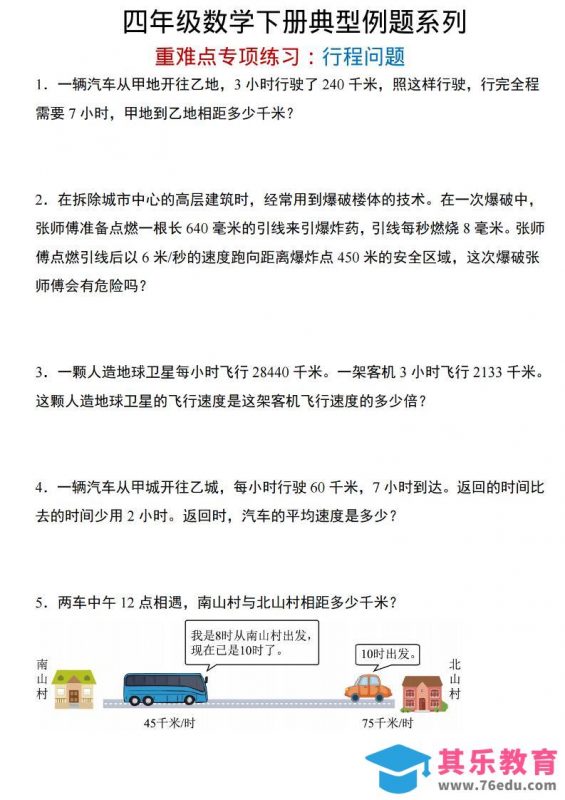 四年级数学下册典型例题系列

重难点专项练习：行程问题

1．一辆汽车从甲地开往乙地，3 小时行驶了 240 千米，照这样行驶，行完全程需要 7 小时，甲地到乙地相距多少千米？

2．在拆除城市中心的高层建筑时，经常用到爆破楼体的技术。在一次爆破中，张师傅准备点燃一根长 640 毫米的引线来引爆炸药，引线每秒燃烧 8 毫米。张师傅点燃引线后以 6 米/秒的速度跑向距离爆炸点 450 米的安全区域，这次爆破张师傅会有危险吗？

3．一颗人造地球卫星每小时飞行 28440 千米。一架客机 3 小时飞行 2133 千米。这颗人造地球卫星的飞行速度是这架客机飞行速度的多少倍？

4．一辆汽车从甲城开往乙城，每小时行驶 60 千米，7 小时到达。返回的时间比去的时间少用 2 小时。返回时，汽车的平均速度是多少？

5．两车中午 12 点相遇，南山村与北山村相距多少千米？

我是8时从南山村出发，现在已是10时了。

10时出发。

南山村

北山村

45千米/时

75千米/时

其乐教育
www.76edu.com